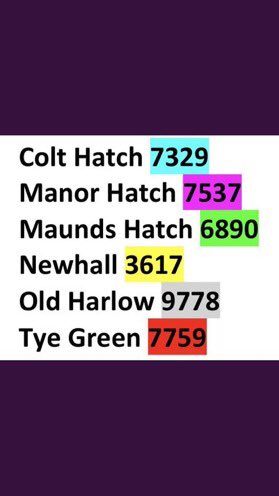 Colt Hatch 7329
Manor Hatch 7537
Maunds Hatch 6890
Newhall 3617
Old Harlow 9778
Tye Green 7759